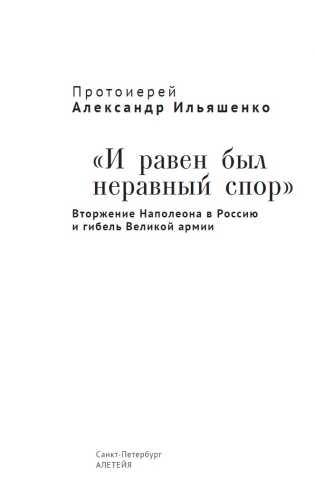 Протоиерей
Александр Ильяшенко

«И равен был неравный спор»

Вторжение Наполеона в Россию и гибель Великой армии

Санкт-Петербург
АЛЕТЕЙЯ